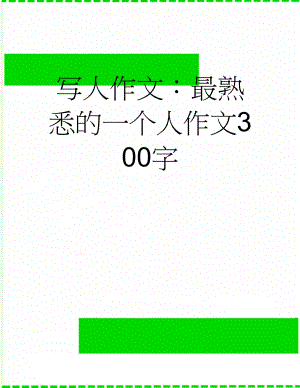 写人作文：最熟悉的一个人作文300字